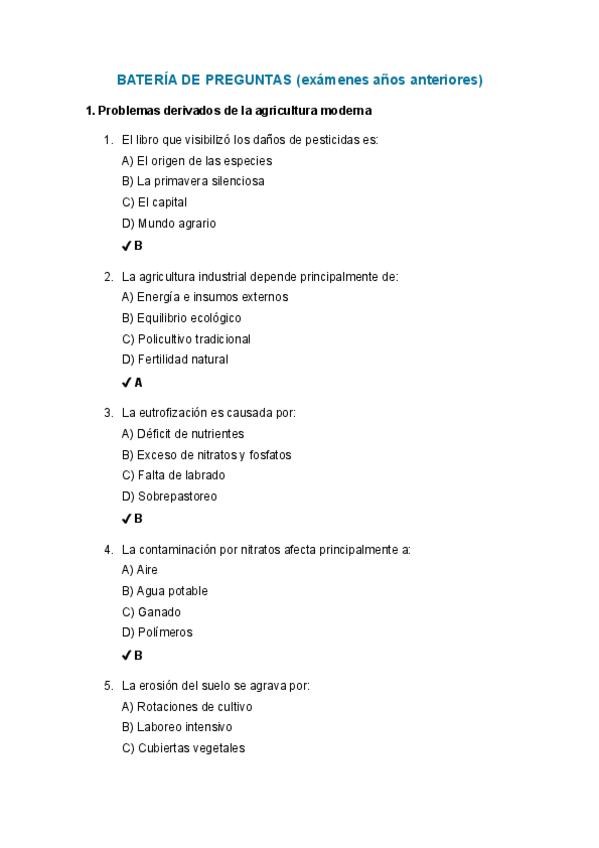 BATERÍA DE PREGUNTAS (exámenes años anteriores)

1. Problemas derivados de la agricultura moderna

1. El libro que visibilizó los daños de pesticidas es:
A) El origen de las especies
B) La primavera silenciosa
C) El capital
D) Mundo agrario
✔ B

2. La agricultura industrial depende principalmente de:
A) Energía e insumos externos
B) Equilibrio ecológico
C) Policultivo tradicional
D) Fertilidad natural
✔ A

3. La eutrofización es causada por:
A) Déficit de nutrientes
B) Exceso de nitratos y fosfatos
C) Falta de labrado
D) Sobrepastoreo
✔ B

4. La contaminación por nitratos afecta principalmente a:
A) Aire
B) Agua potable
C) Ganado
D) Polímeros
✔ B

5. La erosión del suelo se agrava por:
A) Rotaciones de cultivo
B) Laboreo intensivo
C) Cubiertas vegetales